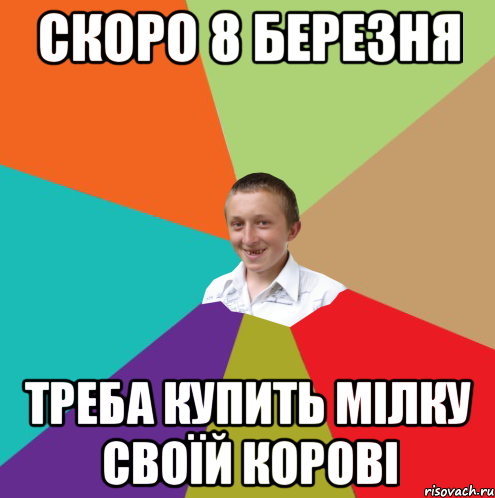 СКОРО 8 БЕРЕЗНЯ

ТРЕБА КУПИТЬ МІЛКУ СВОЇЙ КОРОВІ

risovach.ru